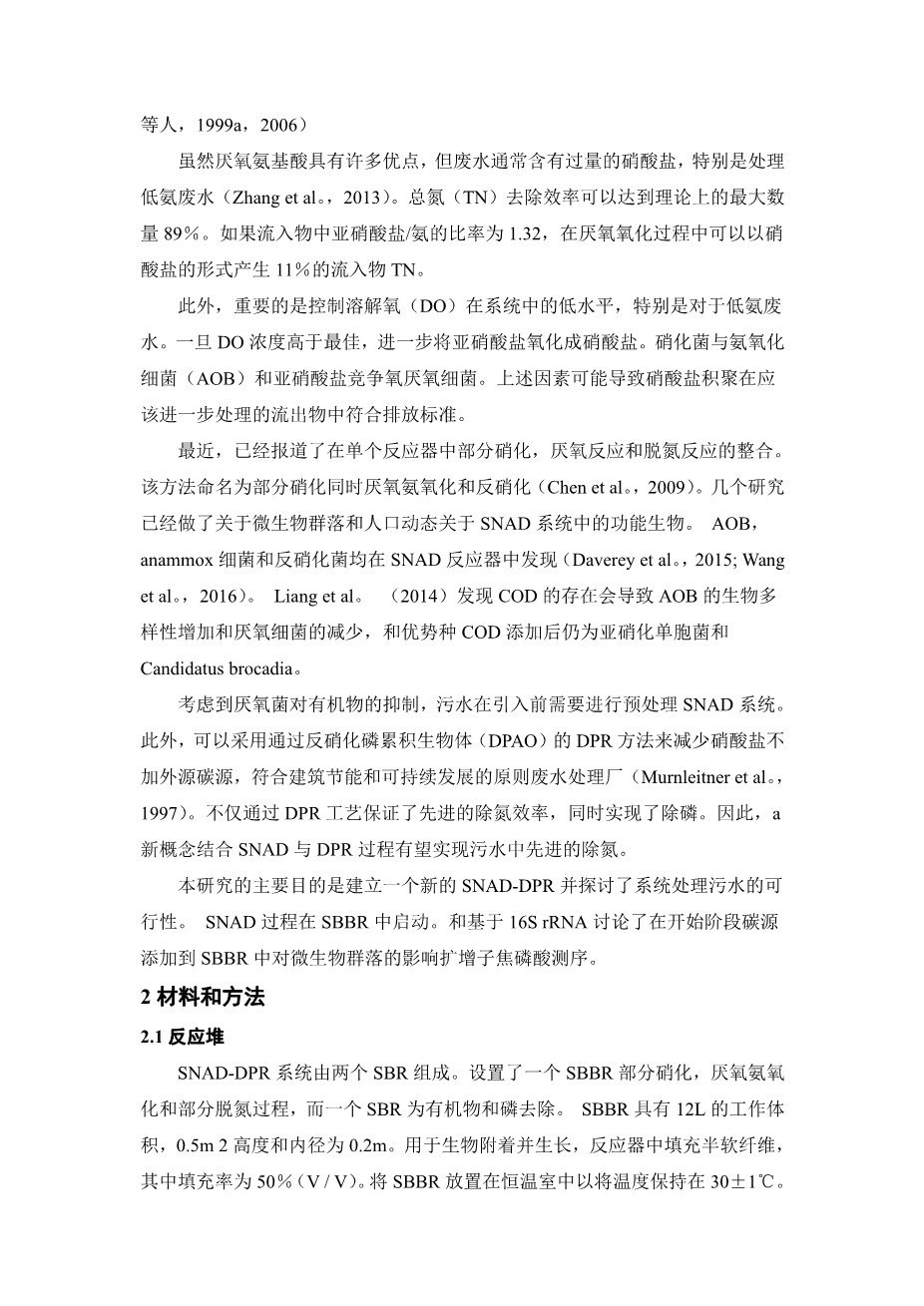 等人，1999a，2006）

虽然厌氧氨基酸具有许多优点，但废水通常含有过量的硝酸盐，特别是处理低氨废水（Zhang et al。，2013）。总氮（TN）去除效率可以达到理论上的最大数量 89%。如果流入物中亚硝酸盐/氨的比率为 1.32，在厌氧氧化过程中可以以硝酸盐的形式产生 11%的流入物 TN。

此外，重要的是控制溶解氧（DO）在系统中的低水平，特别是对于低氨废水。一旦 DO 浓度高于最佳，进一步将亚硝酸盐氧化成硝酸盐。硝化菌与氨氧化细菌（AOB）和亚硝酸盐竞争氧厌氧细菌。上述因素可能导致硝酸盐积聚在应该进一步处理的流出物中符合排放标准。

最近，已经报道了在单个反应器中部分硝化，厌氧反应和脱氮反应的整合。该方法命名为部分硝化同时厌氧氨氧化和反硝化（Chen et al。，2009）。几个研究已经做了关于微生物群落和人口动态关于 SNAD 系统中的功能生物。 AOB，anammox 细菌和反硝化菌均在 SNAD 反应器中发现（Daverey et al。，2015; Wang et al。，2016）。 Liang et al。 （2014）发现 COD 的存在会导致 AOB 的生物多样性增加和厌氧细菌的减少，和优势种 COD 添加后仍为亚硝化单胞菌和 Candidatus brocadia。

考虑到厌氧菌对有机物的抑制，污水在引入前需要进行预处理 SNAD 系统。此外，可以采用通过反硝化磷累积生物体（DPAO）的 DPR 方法来减少硝酸盐不加外源碳源，符合建筑节能和可持续发展的原则废水处理厂（Murnleitner et al。，1997）。不仅通过 DPR 工艺保证了先进的除氮效率，同时实现了除磷。因此，a 新概念结合 SNAD 与 DPR 过程有望实现污水中先进的除氮。

本研究的主要目的是建立一个新的 SNAD-DPR 并探讨了系统处理污水的可行性。 SNAD 过程在 SBBR 中启动。和基于 16S rRNA 讨论了在开始阶段碳源添加到 SBBR 中对微生物群落的影响扩增子焦磷酸测序。

2 材料和方法

2.1 反应堆

SNAD-DPR 系统由两个 SBR 组成。设置了一个 SBBR 部分硝化，厌氧氨氧化和部分脱氮过程，而一个 SBR 为有机物和磷去除。 SBBR 具有 12L 的工作体积，0.5m 2 高度和内径为 0.2m。用于生物附着并生长，反应器中填充半软纤维，其中填充率为 50%（V / V）。将 SBBR 放置在恒温室中以将温度保持在 30±1℃。